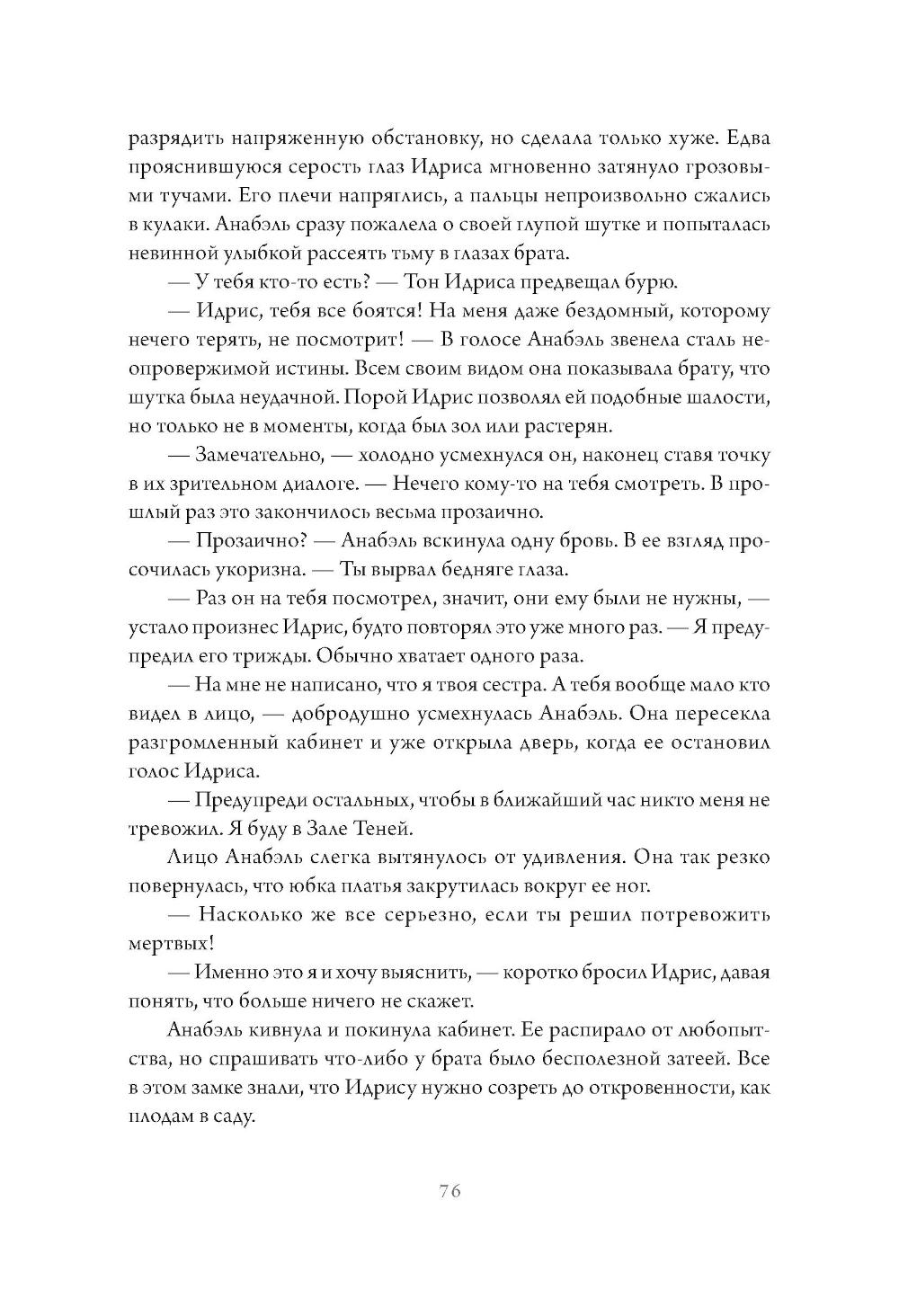 разрядить напряженную обстановку, но сделала только хуже. Едва прояснившуюся серость глаз Идриса мгновенно затянуло грозовыми тучами. Его плечи напряглись, а пальцы непроизвольно сжались в кулаки. Анабэль сразу пожалела о своей глупой шутке и попыталась невинной улыбкой рассеять тьму в глазах брата.

— У тебя кто-то есть? — Тон Идриса предвещал бурю.

— Идрис, тебя все боятся! На меня даже бездомный, которому нечего терять, не посмотрит! — В голосе Анабэль звенела сталь неопровержимой истины. Всем своим видом она показывала брату, что шутка была неудачной. Порой Идрис позволял ей подобные шалости, но только не в моменты, когда был зол или растерян.

— Замечательно, — холодно усмехнулся он, наконец ставя точку в их зрительном диалоге. — Нечего кому-то на тебя смотреть. В прошлый раз это закончилось весьма прозаично.

— Прозаично? — Анабэль вскинула одну бровь. В ее взгляд просочилась укоризна. — Ты вырвал бедняге глаза.

— Раз он на тебя посмотрел, значит, они ему были не нужны, — устало произнес Идрис, будто повторял это уже много раз. — Я предупредил его трижды. Обычно хватает одного раза.

— На мне не написано, что я твоя сестра. А тебя вообще мало кто видел в лицо, — добродушно усмехнулась Анабэль. Она пересекла разгромленный кабинет и уже открыла дверь, когда ее остановил голос Идриса.

— Предупреди остальных, чтобы в ближайший час никто меня не тревожил. Я буду в Зале Теней.

Лицо Анабэль слегка вытянулось от удивления. Она так резко повернулась, что юбка платья закрутилась вокруг ее ног.

— Насколько же все серьезно, если ты решил потревожить мертвых!

— Именно это я и хочу выяснить, — коротко бросил Идрис, давая понять, что больше ничего не скажет.

Анабэль кивнула и покинула кабинет. Ее распирало от любопытства, но спрашивать что-либо у брата было бесполезной затеей. Все в этом замке знали, что Идрису нужно созреть до откровенности, как плодам в саду.

76